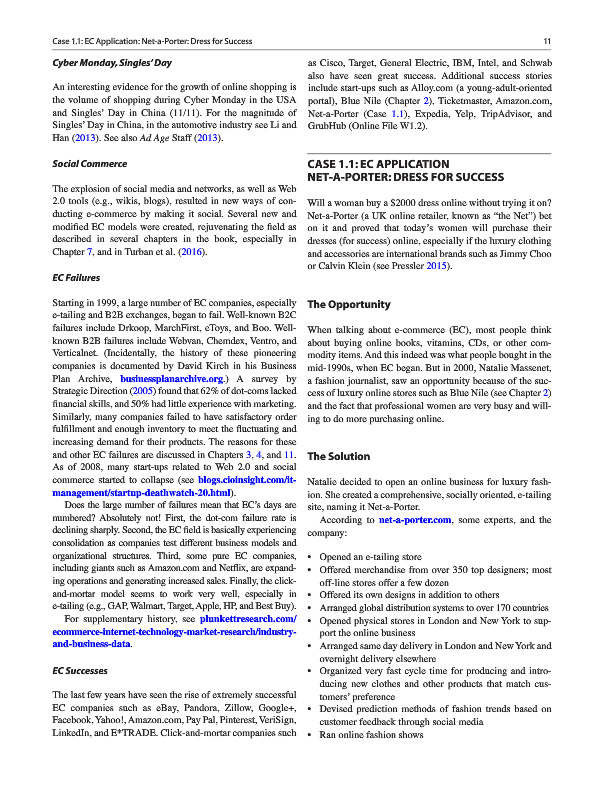 Case 1.1: EC Application: Net-a-Porter: Dress for Success

11

Cyber Monday, Singles' Day

An interesting evidence for the growth of online shopping is the volume of shopping during Cyber Monday in the USA and Singles' Day in China (11/11). For the magnitude of Singles' Day in China, in the automotive industry see Li and Han (2013). See also Ad Age Staff (2013).

Social Commerce

The explosion of social media and networks, as well as Web 2.0 tools (e.g., wikis, blogs), resulted in new ways of conducting e-commerce by making it social. Several new and modified EC models were created, rejuvenating the field as described in several chapters in the book, especially in Chapter 7, and in Turban et al. (2016).

EC Failures

Starting in 1999, a large number of EC companies, especially e-tailing and B2B exchanges, began to fail. Well-known B2C failures include Drkoop, MarchFirst, eToys, and Boo. Well-known B2B failures include Webvan, Chemdex, Ventro, and Verticalnet. (Incidentally, the history of these pioneering companies is documented by David Kirch in his Business Plan Archive, businessplanarchive.org.) A survey by Strategic Direction (2005) found that 62% of dot-coms lacked financial skills, and 50% had little experience with marketing. Similarly, many companies failed to have satisfactory order fulfillment and enough inventory to meet the fluctuating and increasing demand for their products. The reasons for these and other EC failures are discussed in Chapters 3, 4, and 11. As of 2008, many start-ups related to Web 2.0 and social commerce started to collapse (see blogs.cioinsight.com/it-management/startup-deathwatch-20.html).

Does the large number of failures mean that EC's days are numbered? Absolutely not! First, the dot-com failure rate is declining sharply. Second, the EC field is basically experiencing consolidation as companies test different business models and organizational structures. Third, some pure EC companies, including giants such as Amazon.com and Netflix, are expanding operations and generating increased sales. Finally, the click-and-mortar model seems to work very well, especially in e-tailing (e.g., GAP, Walmart, Target, Apple, HP, and Best Buy).

For supplementary history, see plunkettresearch.com/ecommerce-internet-technology-market-research/industry-and-business-data.

EC Successes

The last few years have seen the rise of extremely successful EC companies such as eBay, Pandora, Zillow, Google+, Facebook, Yahoo!, Amazon.com, Pay Pal, Pinterest, VeriSign, LinkedIn, and E*TRADE. Click-and-mortar companies such as Cisco, Target, General Electric, IBM, Intel, and Schwab also have seen great success. Additional success stories include start-ups such as Alloy.com (a young-adult-oriented portal), Blue Nile (Chapter 2), Ticketmaster, Amazon.com, Net-a-Porter (Case 1.1), Expedia, Yelp, TripAdvisor, and GrubHub (Online File W1.2).

CASE 1.1: EC APPLICATION NET-A-PORTER: DRESS FOR SUCCESS

Will a woman buy a $2000 dress online without trying it on? Net-a-Porter (a UK online retailer, known as "the Net") bet on it and proved that today's women will purchase their dresses (for success) online, especially if the luxury clothing and accessories are international brands such as Jimmy Choo or Calvin Klein (see Pressler 2015).

The Opportunity

When talking about e-commerce (EC), most people think about buying online books, vitamins, CDs, or other commodity items. And this indeed was what people bought in the mid-1990s, when EC began. But in 2000, Natalie Massenet, a fashion journalist, saw an opportunity because of the success of luxury online stores such as Blue Nile (see Chapter 2) and the fact that professional women are very busy and willing to do more purchasing online.

The Solution

Natalie decided to open an online business for luxury fashion. She created a comprehensive, socially oriented, e-tailing site, naming it Net-a-Porter.

According to net-a-porter.com, some experts, and the company:

• Opened an e-tailing store
• Offered merchandise from over 350 top designers; most off-line stores offer a few dozen
• Offered its own designs in addition to others
• Arranged global distribution systems to over 170 countries
• Opened physical stores in London and New York to support the online business
• Arranged same day delivery in London and New York and overnight delivery elsewhere
• Organized very fast cycle time for producing and introducing new clothes and other products that match customers' preference
• Devised prediction methods of fashion trends based on customer feedback through social media
• Ran online fashion shows